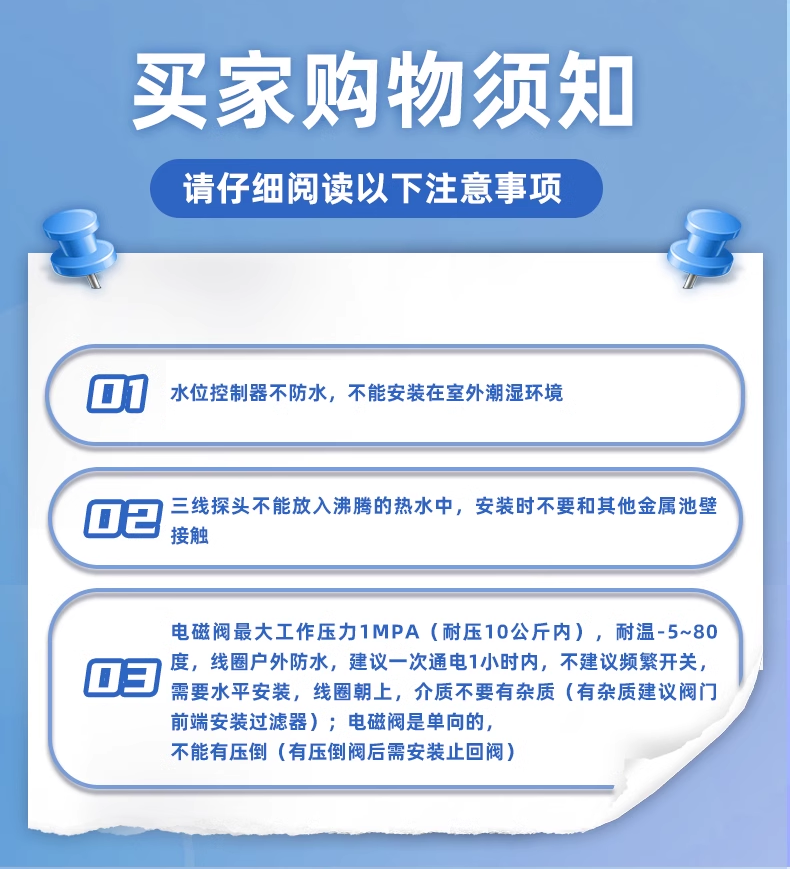 买家购物须知

请仔细阅读以下注意事项

01

水位控制器不防水，不能安装在室外潮湿环境

02

三线探头不能放入沸腾的热水中，安装时不要和其他金属池壁接触

03

电磁阀最大工作压力1MPA（耐压10公斤内），耐温-5~80度，线圈户外防水，建议一次通电1小时内，不建议频繁开关，需要水平安装，线圈朝上，介质不要有杂质（有杂质建议阀门前端安装过滤器）；电磁阀是单向的，

不能有压倒（有压倒阀后需安装止回阀）